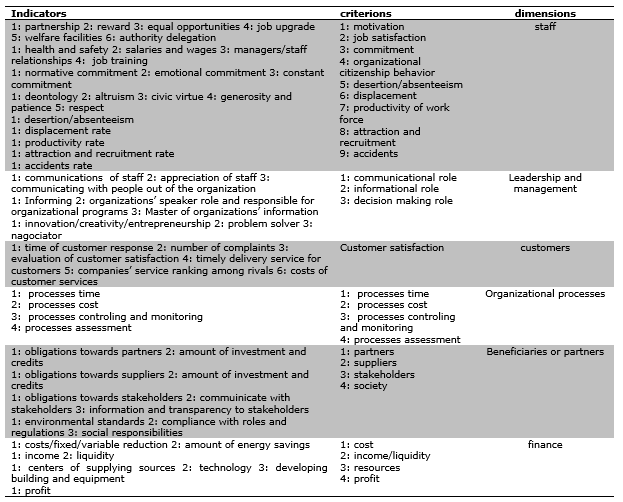 | Indicators | criterions | dimensions |
|---|---|---|
| 1: partnership 2: reward 3: equal opportunities 4: job upgrade 5: welfare facilities 6: authority delegation<br>1: health and safety 2: salaries and wages 3: managers/staff relationships 4: job training<br>1: normative commitment 2: emotional commitment 3: constant commitment<br>1: deontology 2: altruism 3: civic virtue 4: generosity and patience 5: respect<br>1: desertion/absenteeism<br>1: displacement rate<br>1: productivity rate<br>1: attraction and recruitment rate<br>1: accidents rate | 1: motivation<br>2: job satisfaction<br>3: commitment<br>4: organizational citizenship behavior<br>5: desertion/absenteeism<br>6: displacement<br>7: productivity of work force<br>8: attraction and recruitment<br>9: accidents | staff |
| 1: communications of staff 2: appreciation of staff 3: communicating with people out of the organization<br>1: Informing 2: organizations' speaker role and responsible for organizational programs 3: Master of organizations' information<br>1: innovation/creativity/entrepreneurship 2: problem solver 3: nagociator | 1: communicational role<br>2: informational role<br>3: decision making role | Leadership and management |
| 1: time of customer response 2: number of complaints 3: evaluation of customer satisfaction 4: timely delivery service for customers 5: companies' service ranking among rivals 6: costs of customer services | Customer satisfaction | customers |
| 1: processes time<br>2: processes cost<br>3: processes controling and monitoring<br>4: processes assessment | 1: processes time<br>2: processes cost<br>3: processes controling and monitoring<br>4: processes assessment | Organizational processes |
| 1: obligations towards partners 2: amount of investment and credits<br>1: obligations towards suppliers 2: amount of investment and credits<br>1: obligations towards stakeholders 2: commuinicate with stakeholders 3: information and transparency to stakeholders<br>1: environmental standards 2: compliance with roles and regulations 3: social responsibilities | 1: partners<br>2: suppliers<br>3: stakeholders<br>4: society | Beneficiaries or partners |
| 1: costs/fixed/variable reduction 2: amount of energy savings<br>1: income 2: liquidity<br>1: centers of supplying sources 2: technology 3: developing building and equipment<br>1: profit | 1: cost<br>2: income/liquidity<br>3: resources<br>4: profit | finance |